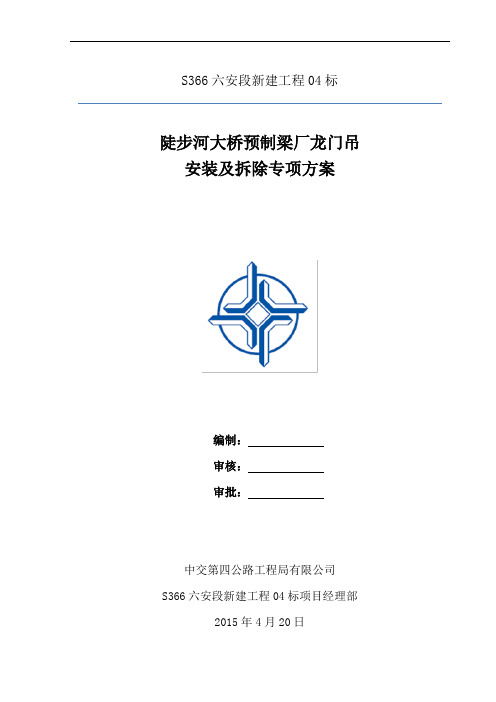 S366 六安段新建工程 04 标

陡步河大桥预制梁厂龙门吊
安装及拆除专项方案

编制：

审核：

审批：

中交第四公路工程局有限公司

S366 六安段新建工程 04 标项目经理部

2015 年 4 月 20 日